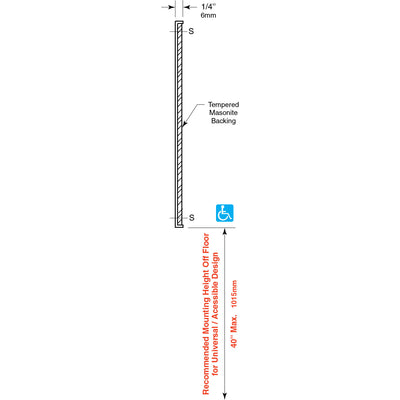 1/4"
6mm

S

Tempered
Masonite
Backing

S

Recommended Mounting Height Off Floor
for Universal / Acessible Design

40" Max. 1015mm